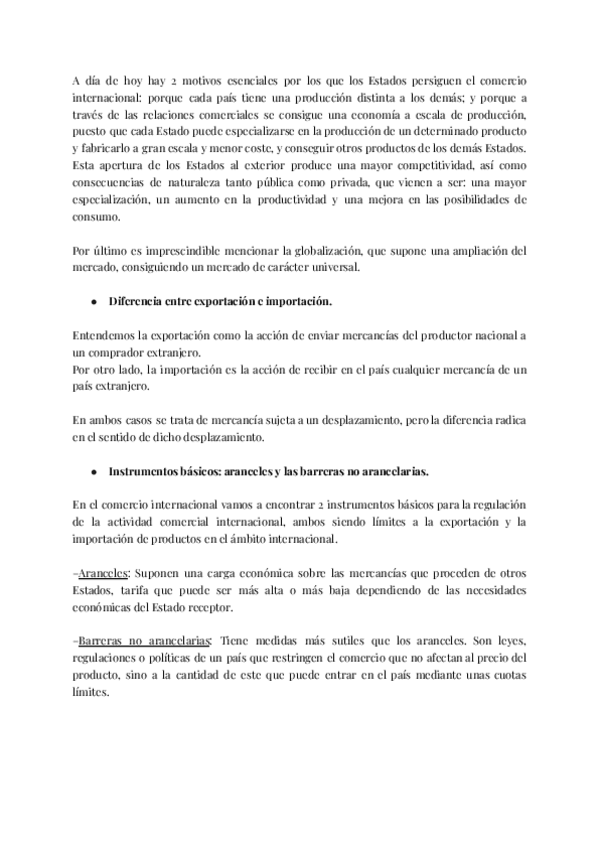 A día de hoy hay 2 motivos esenciales por los que los Estados persiguen el comercio internacional: porque cada país tiene una producción distinta a los demás; y porque a través de las relaciones comerciales se consigue una economía a escala de producción, puesto que cada Estado puede especializarse en la producción de un determinado producto y fabricarlo a gran escala y menor coste, y conseguir otros productos de los demás Estados. Esta apertura de los Estados al exterior produce una mayor competitividad, así como consecuencias de naturaleza tanto pública como privada, que vienen a ser: una mayor especialización, un aumento en la productividad y una mejora en las posibilidades de consumo.

Por último es imprescindible mencionar la globalización, que supone una ampliación del mercado, consiguiendo un mercado de carácter universal.

● Diferencia entre exportación e importación.

Entendemos la exportación como la acción de enviar mercancías del productor nacional a un comprador extranjero.
Por otro lado, la importación es la acción de recibir en el país cualquier mercancía de un país extranjero.

En ambos casos se trata de mercancía sujeta a un desplazamiento, pero la diferencia radica en el sentido de dicho desplazamiento.

● Instrumentos básicos: aranceles y las barreras no arancelarias.

En el comercio internacional vamos a encontrar 2 instrumentos básicos para la regulación de la actividad comercial internacional, ambos siendo límites a la exportación y la importación de productos en el ámbito internacional.

-Aranceles: Suponen una carga económica sobre las mercancías que proceden de otros Estados, tarifa que puede ser más alta o más baja dependiendo de las necesidades económicas del Estado receptor.

-Barreras no arancelarias: Tiene medidas más sutiles que los aranceles. Son leyes, regulaciones o políticas de un país que restringen el comercio que no afectan al precio del producto, sino a la cantidad de este que puede entrar en el país mediante unas cuotas límites.